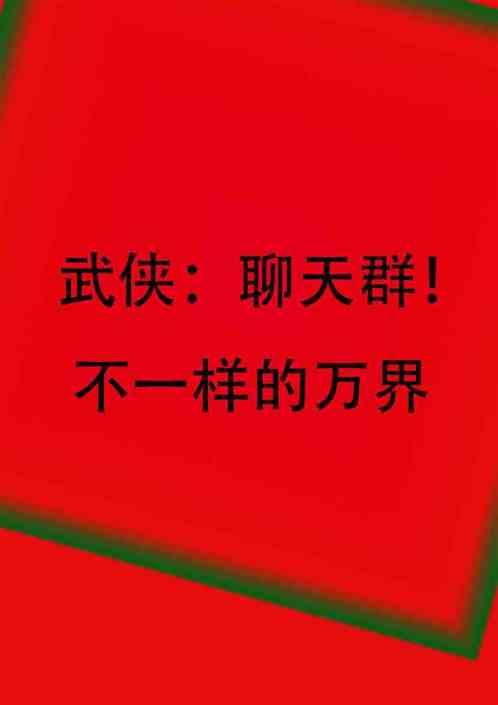 武侠：聊天群！
不一样的万界